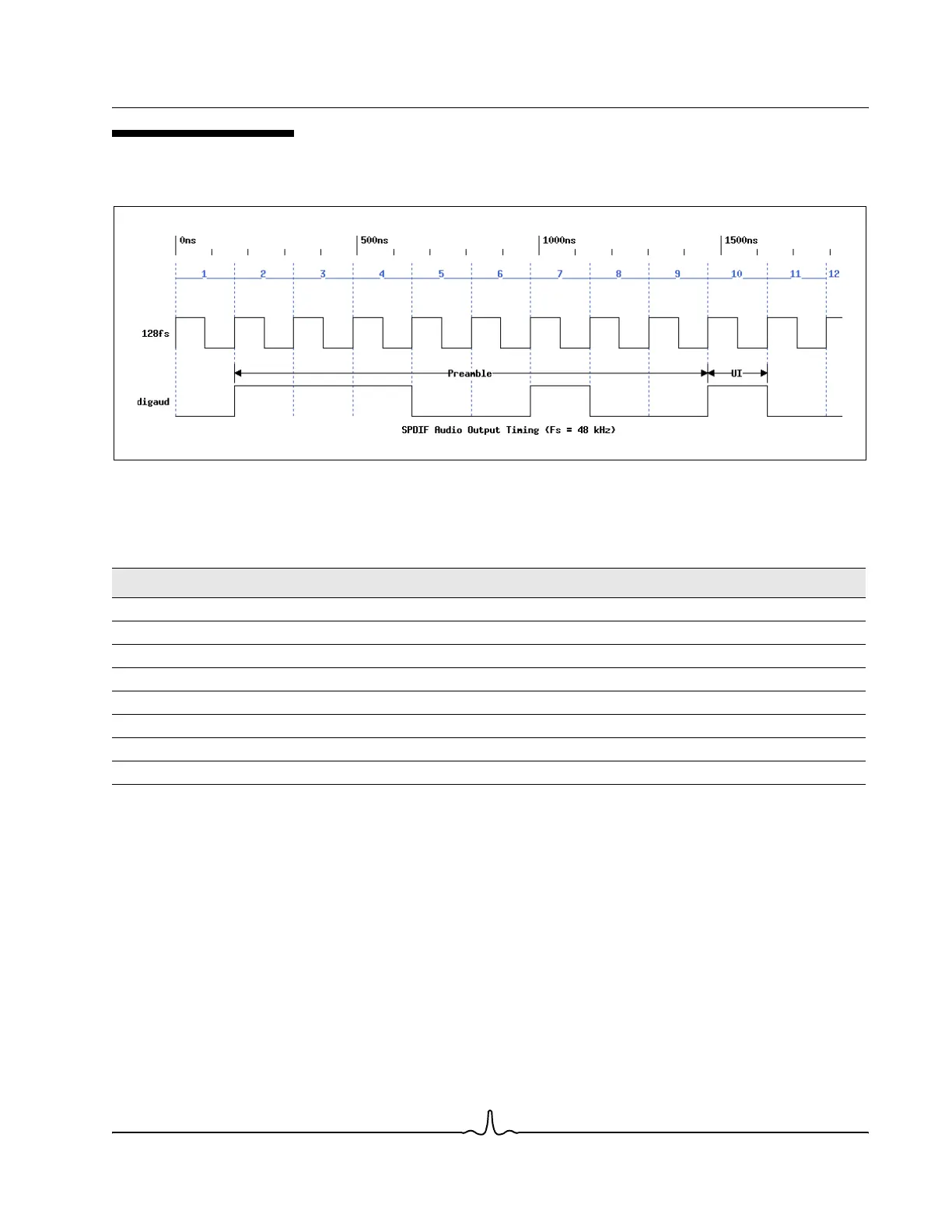 0ns 500ns 1000ns 1500ns

1 2 3 4 5 6 7 8 9 10 11 12

128fs

Preamble

UI

digaud

SPDIF Audio Output Timing (Fs = 48 kHz)